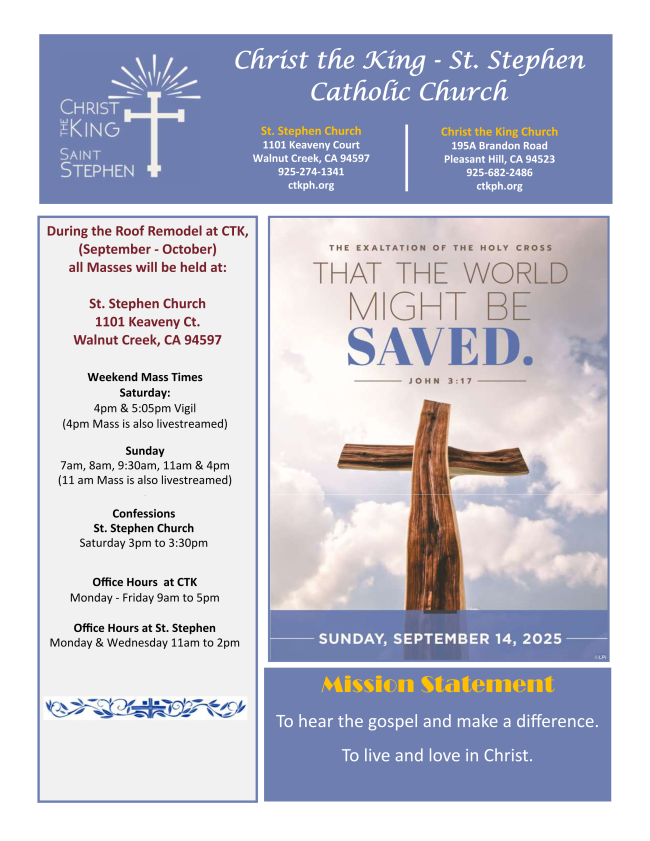 CHRIST THE KING SAINT STEPHEN

Christ the King - St. Stephen Catholic Church

St. Stephen Church
1101 Keaveny Court
Walnut Creek, CA 94597
925-274-1341
ctkph.org

Christ the King Church
195A Brandon Road
Pleasant Hill, CA 94523
925-682-2486
ctkph.org

During the Roof Remodel at CTK, (September - October) all Masses will be held at:

St. Stephen Church
1101 Keaveny Ct.
Walnut Creek, CA 94597

Weekend Mass Times
Saturday:
4pm & 5:05pm Vigil
(4pm Mass is also livestreamed)

Sunday
7am, 8am, 9:30am, 11am & 4pm
(11 am Mass is also livestreamed)

Confessions
St. Stephen Church
Saturday 3pm to 3:30pm

Office Hours at CTK
Monday - Friday 9am to 5pm

Office Hours at St. Stephen
Monday & Wednesday 11am to 2pm

THE EXALTATION OF THE HOLY CROSS
THAT THE WORLD MIGHT BE SAVED.
JOHN 3:17

SUNDAY, SEPTEMBER 14, 2025

©LPi

Mission Statement

To hear the gospel and make a difference.

To live and love in Christ.